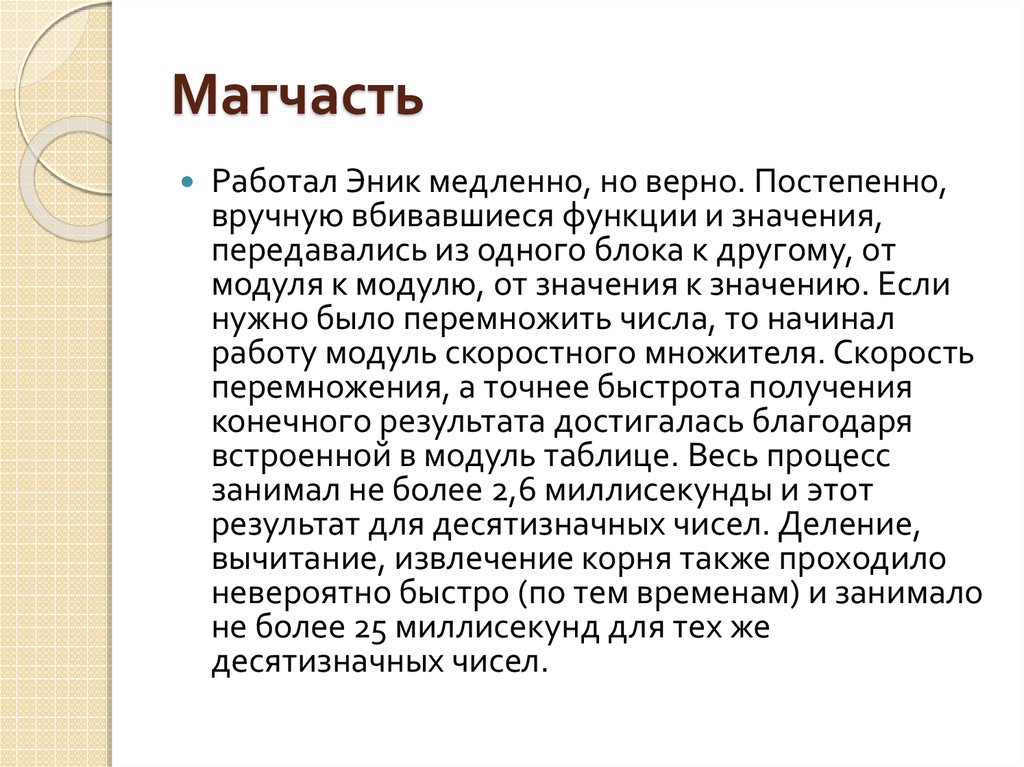 Матчасть

Работал Эник медленно, но верно. Постепенно, вручную вбивавшиеся функции и значения, передавались из одного блока к другому, от модуля к модулю, от значения к значению. Если нужно было перемножить числа, то начинал работу модуль скоростного множителя. Скорость перемножения, а точнее быстрота получения конечного результата достигалась благодаря встроенной в модуль таблице. Весь процесс занимал не более 2,6 миллисекунды и этот результат для десятизначных чисел. Деление, вычитание, извлечение корня также проходило невероятно быстро (по тем временам) и занимало не более 25 миллисекунд для тех же десятизначных чисел.